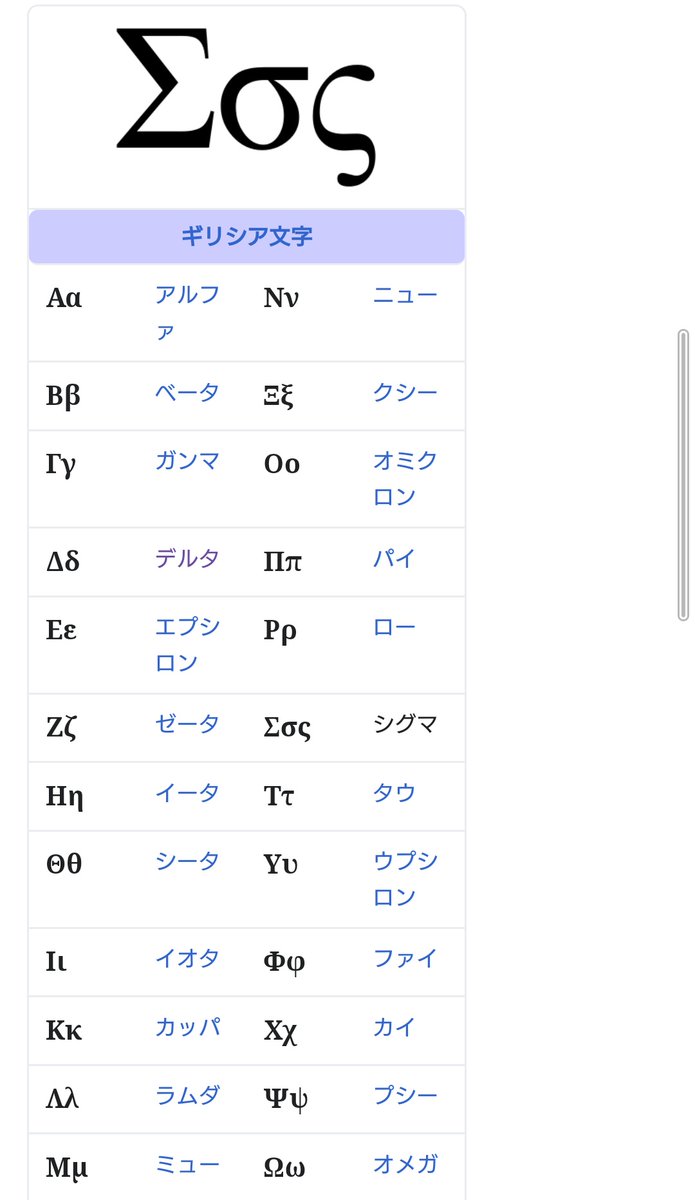 Σσς

ギリシア文字

| | | | |
|---|---|---|---|
| Αα | アルファ | Νν | ニュー |
| Ββ | ベータ | Ξξ | クシー |
| Γγ | ガンマ | Οο | オミクロン |
| Δδ | デルタ | Ππ | パイ |
| Εε | エプシロン | Ρρ | ロー |
| Ζζ | ゼータ | Σσς | シグマ |
| Ηη | イータ | Ττ | タウ |
| Θθ | シータ | Υυ | ウプシロン |
| Ιι | イオタ | Φφ | ファイ |
| Κκ | カッパ | Χχ | カイ |
| Λλ | ラムダ | Ψψ | プシー |
| Μμ | ミュー | Ωω | オメガ |